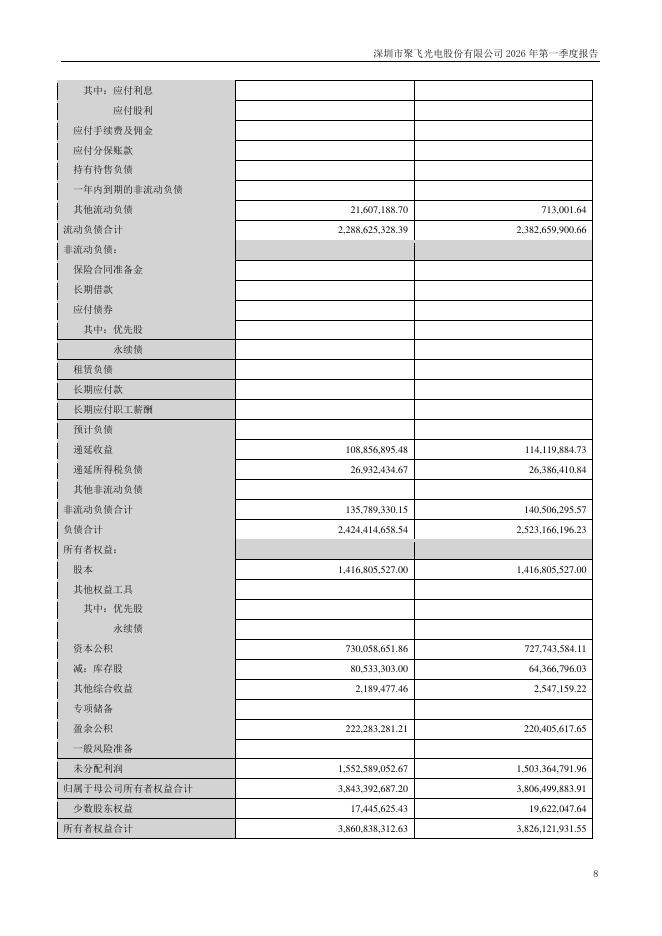 深圳市聚飞光电股份有限公司2026年第一季度报告

| 其中：应付利息 | | |
|---|---|---|
| 应付股利 | | |
| 应付手续费及佣金 | | |
| 应付分保账款 | | |
| 持有待售负债 | | |
| 一年内到期的非流动负债 | | |
| 其他流动负债 | 21,607,188.70 | 713,001.64 |
| 流动负债合计 | 2,288,625,328.39 | 2,382,659,900.66 |
| 非流动负债： | | |
| 保险合同准备金 | | |
| 长期借款 | | |
| 应付债券 | | |
| 其中：优先股 | | |
| 永续债 | | |
| 租赁负债 | | |
| 长期应付款 | | |
| 长期应付职工薪酬 | | |
| 预计负债 | | |
| 递延收益 | 108,856,895.48 | 114,119,884.73 |
| 递延所得税负债 | 26,932,434.67 | 26,386,410.84 |
| 其他非流动负债 | | |
| 非流动负债合计 | 135,789,330.15 | 140,506,295.57 |
| 负债合计 | 2,424,414,658.54 | 2,523,166,196.23 |
| 所有者权益： | | |
| 股本 | 1,416,805,527.00 | 1,416,805,527.00 |
| 其他权益工具 | | |
| 其中：优先股 | | |
| 永续债 | | |
| 资本公积 | 730,058,651.86 | 727,743,584.11 |
| 减：库存股 | 80,533,303.00 | 64,366,796.03 |
| 其他综合收益 | 2,189,477.46 | 2,547,159.22 |
| 专项储备 | | |
| 盈余公积 | 222,283,281.21 | 220,405,617.65 |
| 一般风险准备 | | |
| 未分配利润 | 1,552,589,052.67 | 1,503,364,791.96 |
| 归属于母公司所有者权益合计 | 3,843,392,687.20 | 3,806,499,883.91 |
| 少数股东权益 | 17,445,625.43 | 19,622,047.64 |
| 所有者权益合计 | 3,860,838,312.63 | 3,826,121,931.55 |

8